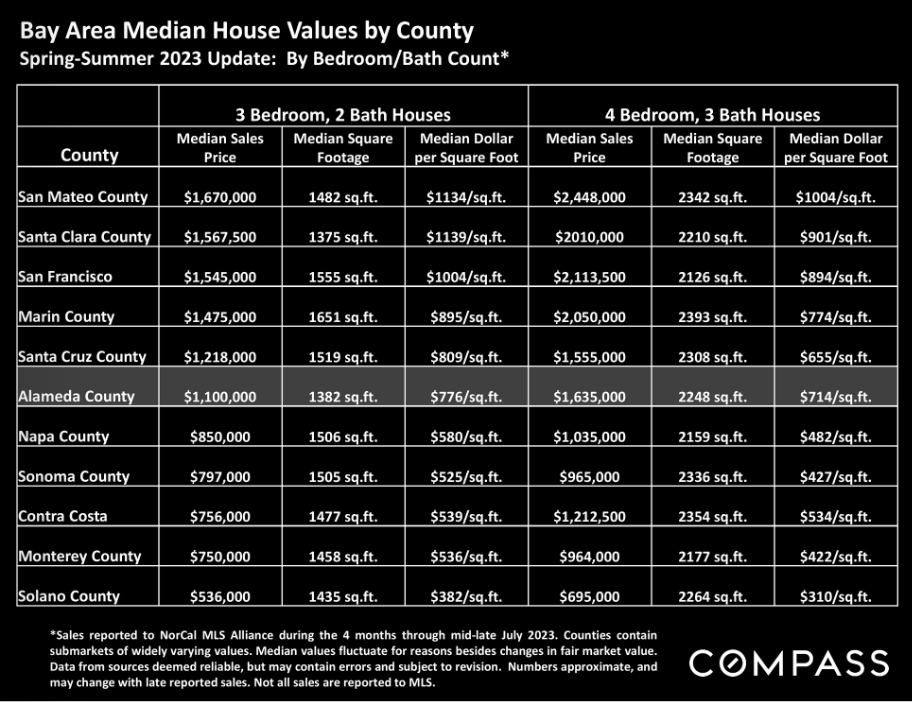 Bay Area Median House Values by County
Spring-Summer 2023 Update: By Bedroom/Bath Count*

| | 3 Bedroom, 2 Bath Houses | | | 4 Bedroom, 3 Bath Houses | | |
|---|---|---|---|---|---|---|
| County | Median Sales Price | Median Square Footage | Median Dollar per Square Foot | Median Sales Price | Median Square Footage | Median Dollar per Square Foot |
| San Mateo County | $1,670,000 | 1482 sq.ft. | $1134/sq.ft. | $2,448,000 | 2342 sq.ft. | $1004/sq.ft. |
| Santa Clara County | $1,567,500 | 1375 sq.ft. | $1139/sq.ft. | $2010,000 | 2210 sq.ft. | $901/sq.ft. |
| San Francisco | $1,545,000 | 1555 sq.ft. | $1004/sq.ft. | $2,113,500 | 2126 sq.ft. | $894/sq.ft. |
| Marin County | $1,475,000 | 1651 sq.ft. | $895/sq.ft. | $2,050,000 | 2393 sq.ft. | $774/sq.ft. |
| Santa Cruz County | $1,218,000 | 1519 sq.ft. | $809/sq.ft. | $1,555,000 | 2308 sq.ft. | $655/sq.ft. |
| Alameda County | $1,100,000 | 1382 sq.ft. | $776/sq.ft. | $1,635,000 | 2248 sq.ft. | $714/sq.ft. |
| Napa County | $850,000 | 1506 sq.ft. | $580/sq.ft. | $1,035,000 | 2159 sq.ft. | $482/sq.ft. |
| Sonoma County | $797,000 | 1505 sq.ft. | $525/sq.ft. | $965,000 | 2336 sq.ft. | $427/sq.ft. |
| Contra Costa | $756,000 | 1477 sq.ft. | $539/sq.ft. | $1,212,500 | 2354 sq.ft. | $534/sq.ft. |
| Monterey County | $750,000 | 1458 sq.ft. | $536/sq.ft. | $964,000 | 2177 sq.ft. | $422/sq.ft. |
| Solano County | $536,000 | 1435 sq.ft. | $382/sq.ft. | $695,000 | 2264 sq.ft. | $310/sq.ft. |

*Sales reported to NorCal MLS Alliance during the 4 months through mid-late July 2023. Counties contain submarkets of widely varying values. Median values fluctuate for reasons besides changes in fair market value. Data from sources deemed reliable, but may contain errors and subject to revision. Numbers approximate, and may change with late reported sales. Not all sales are reported to MLS.

COMPASS